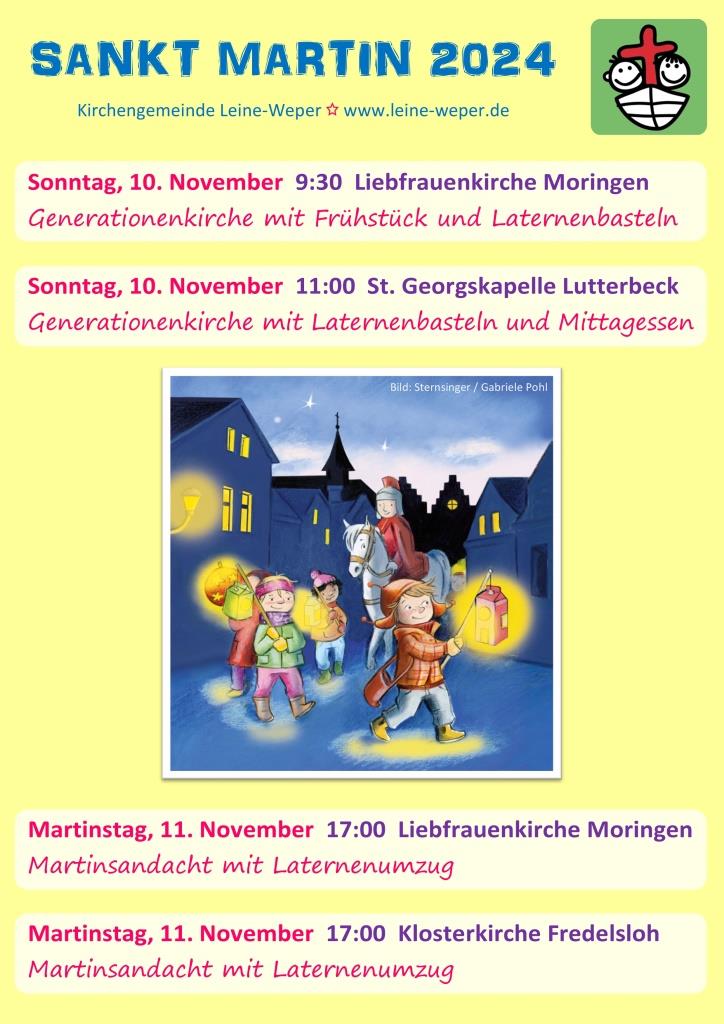 SANKT MARTIN 2024

Kirchengemeinde Leine-Weper ☆ www.leine-weper.de

Sonntag, 10. November 9:30 Liebfrauenkirche Moringen
Generationenkirche mit Frühstück und Laternenbasteln

Sonntag, 10. November 11:00 St. Georgskapelle Lutterbeck
Generationenkirche mit Laternenbasteln und Mittagessen

Bild: Sternsinger / Gabriele Pohl

Martinstag, 11. November 17:00 Liebfrauenkirche Moringen
Martinsandacht mit Laternenumzug

Martinstag, 11. November 17:00 Klosterkirche Fredelsloh
Martinsandacht mit Laternenumzug